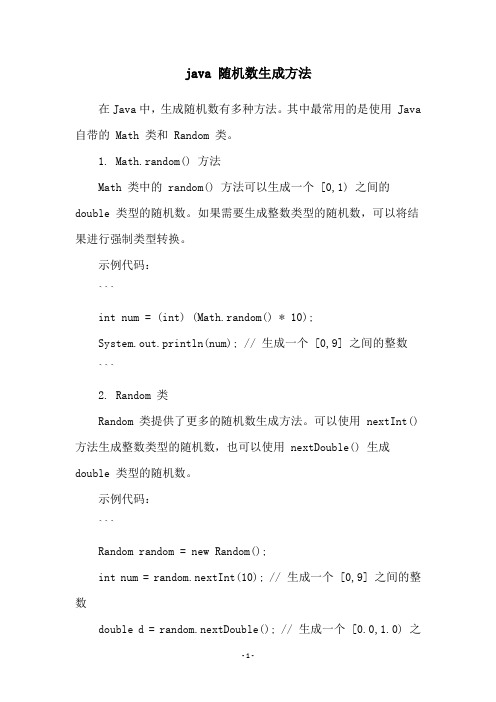 java 随机数生成方法

在 Java 中，生成随机数有多种方法。其中最常用的是使用 Java 自带的 Math 类和 Random 类。

1. Math.random() 方法

Math 类中的 random() 方法可以生成一个 [0,1) 之间的 double 类型的随机数。如果需要生成整数类型的随机数，可以将结果进行强制类型转换。

示例代码：

```

int num = (int) (Math.random() * 10);

System.out.println(num); // 生成一个 [0,9] 之间的整数

```

2. Random 类

Random 类提供了更多的随机数生成方法。可以使用 nextInt() 方法生成整数类型的随机数，也可以使用 nextDouble() 生成 double 类型的随机数。

示例代码：

```

Random random = new Random();

int num = random.nextInt(10); // 生成一个 [0,9] 之间的整数

double d = random.nextDouble(); // 生成一个 [0.0,1.0) 之

-1-